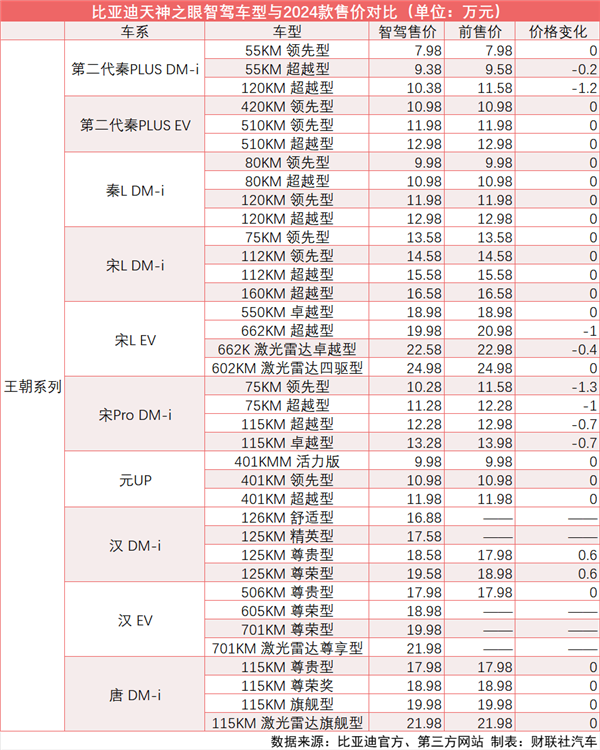 比亚迪天神之眼智驾车型与2024款售价对比（单位：万元）

| 车系 |  | 车型 | 智驾售价 | 前售价 | 价格变化 |
|---|---|---|---|---|---|
| 王朝系列 | 第二代秦PLUS DM-i | 55KM 领先型 | 7.98 | 7.98 | 0 |
|  |  | 55KM 超越型 | 9.38 | 9.58 | -0.2 |
|  |  | 120KM 超越型 | 10.38 | 11.58 | -1.2 |
|  | 第二代秦PLUS EV | 420KM 领先型 | 10.98 | 10.98 | 0 |
|  |  | 510KM 领先型 | 11.98 | 11.98 | 0 |
|  |  | 510KM 超越型 | 12.98 | 12.98 | 0 |
|  | 秦L DM-i | 80KM 领先型 | 9.98 | 9.98 | 0 |
|  |  | 80KM 超越型 | 10.98 | 10.98 | 0 |
|  |  | 120KM 领先型 | 11.98 | 11.98 | 0 |
|  |  | 120KM 超越型 | 12.98 | 12.98 | 0 |
|  | 宋L DM-i | 75KM 领先型 | 13.58 | 13.58 | 0 |
|  |  | 112KM 领先型 | 14.58 | 14.58 | 0 |
|  |  | 112KM 超越型 | 15.58 | 15.58 | 0 |
|  |  | 160KM 超越型 | 16.58 | 16.58 | 0 |
|  | 宋L EV | 550KM 卓越型 | 18.98 | 18.98 | 0 |
|  |  | 662KM 超越型 | 19.98 | 20.98 | -1 |
|  |  | 662K 激光雷达卓越型 | 22.58 | 22.98 | -0.4 |
|  |  | 602KM 激光雷达四驱型 | 24.98 | 24.98 | 0 |
|  | 宋Pro DM-i | 75KM 领先型 | 10.28 | 11.58 | -1.3 |
|  |  | 75KM 超越型 | 11.28 | 12.28 | -1 |
|  |  | 115KM 超越型 | 12.28 | 12.98 | -0.7 |
|  |  | 115KM 卓越型 | 13.28 | 13.98 | -0.7 |
|  | 元UP | 401KMM 活力版 | 9.98 | 9.98 | 0 |
|  |  | 401KM 领先型 | 10.98 | 10.98 | 0 |
|  |  | 401KM 超越型 | 11.98 | 11.98 | 0 |
|  | 汉 DM-i | 126KM 舒适型 | 16.88 | —— | —— |
|  |  | 125KM 精英型 | 17.58 | —— | —— |
|  |  | 125KM 尊贵型 | 18.58 | 17.98 | 0.6 |
|  |  | 125KM 尊荣型 | 19.58 | 18.98 | 0.6 |
|  | 汉 EV | 506KM 尊贵型 | 17.98 | 17.98 | 0 |
|  |  | 605KM 尊荣型 | 18.98 | —— | —— |
|  |  | 701KM 尊荣型 | 19.98 | —— | —— |
|  |  | 701KM 激光雷达尊享型 | 21.98 | —— | —— |
|  | 唐 DM-i | 115KM 尊贵型 | 17.98 | 17.98 | 0 |
|  |  | 115KM 尊荣奖 | 18.98 | 18.98 | 0 |
|  |  | 115KM 旗舰型 | 19.98 | 19.98 | 0 |
|  |  | 115KM 激光雷达旗舰型 | 21.98 | 21.98 | 0 |

数据来源：比亚迪官方、第三方网站 制表：财联社汽车